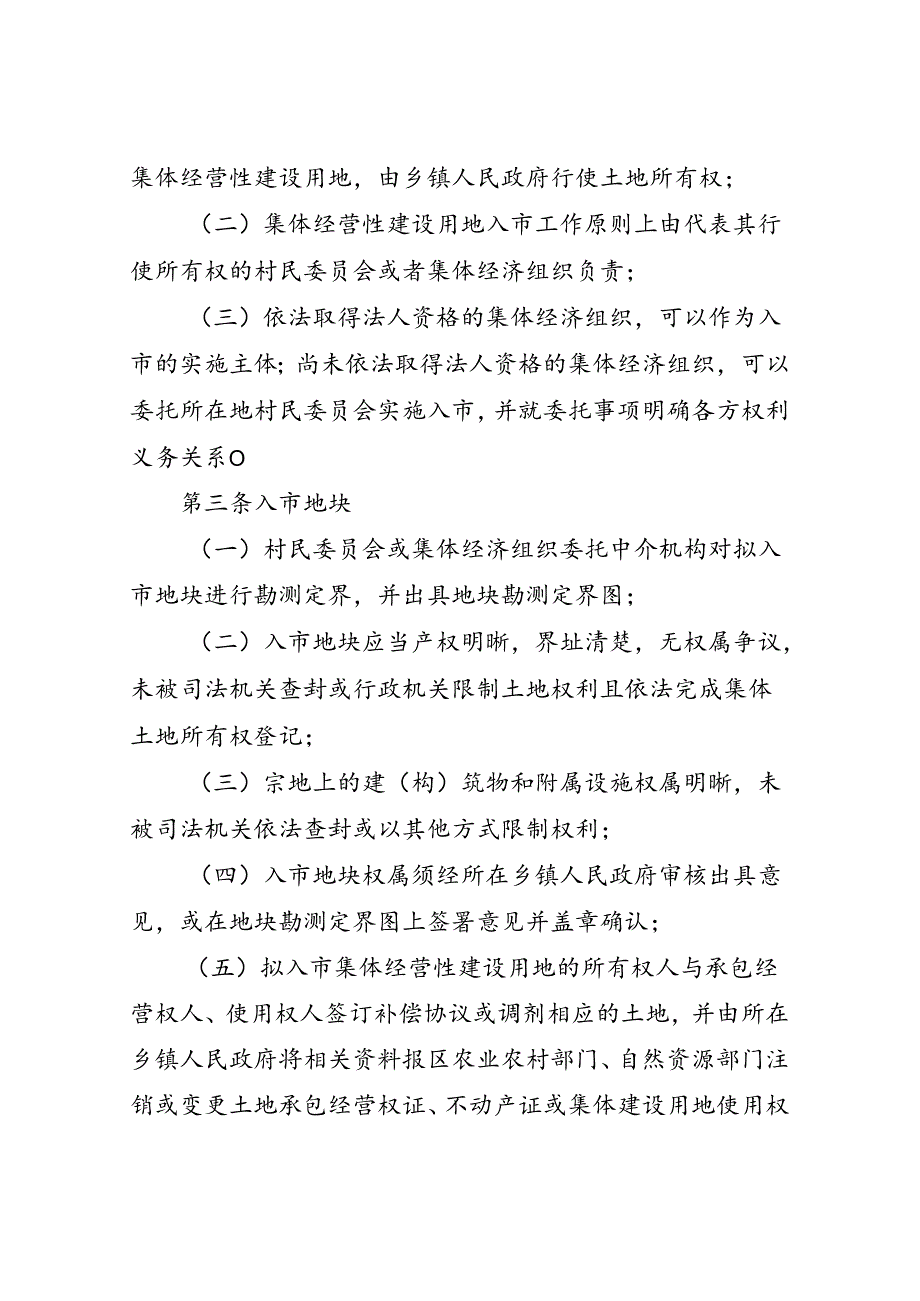 集体经营性建设用地，由乡镇人民政府行使土地所有权；

（二）集体经营性建设用地入市工作原则上由代表其行使所有权的村民委员会或者集体经济组织负责；

（三）依法取得法人资格的集体经济组织，可以作为入市的实施主体；尚未依法取得法人资格的集体经济组织，可以委托所在地村民委员会实施入市，并就委托事项明确各方权利义务关系O

第三条入市地块

（一）村民委员会或集体经济组织委托中介机构对拟入市地块进行勘测定界，并出具地块勘测定界图；

（二）入市地块应当产权明晰，界址清楚，无权属争议，未被司法机关查封或行政机关限制土地权利且依法完成集体土地所有权登记；

（三）宗地上的建（构）筑物和附属设施权属明晰，未被司法机关依法查封或以其他方式限制权利；

（四）入市地块权属须经所在乡镇人民政府审核出具意见，或在地块勘测定界图上签署意见并盖章确认；

（五）拟入市集体经营性建设用地的所有权人与承包经营权人、使用权人签订补偿协议或调剂相应的土地，并由所在乡镇人民政府将相关资料报区农业农村部门、自然资源部门注销或变更土地承包经营权证、不动产证或集体建设用地使用权